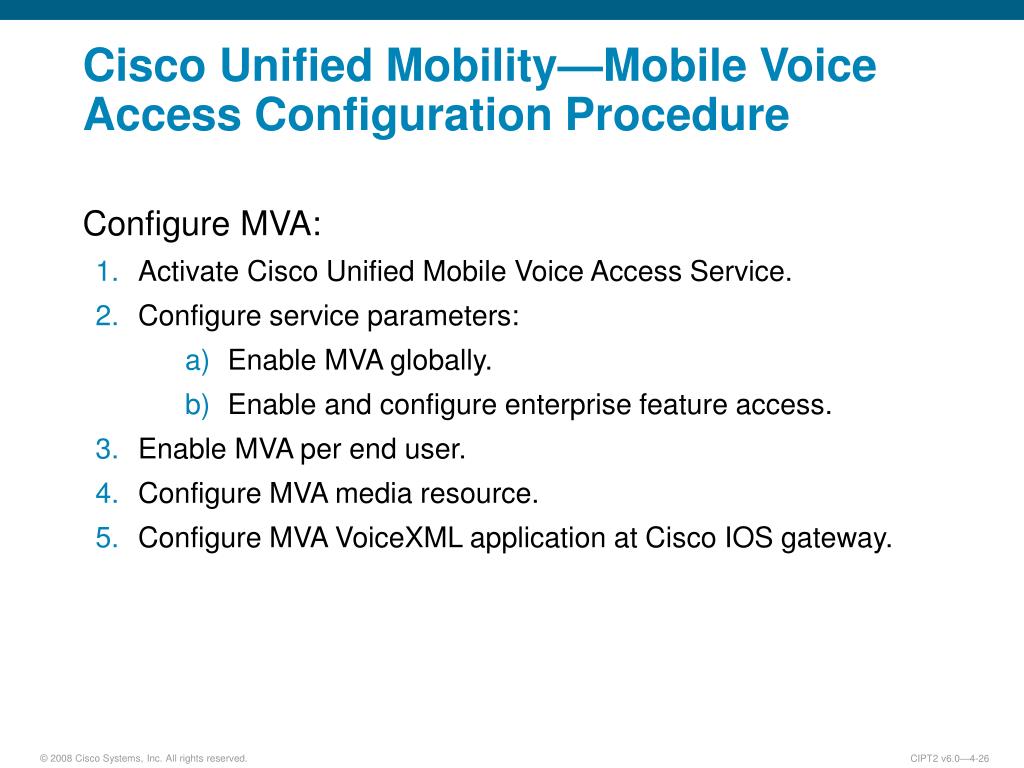 Cisco Unified Mobility—Mobile Voice Access Configuration Procedure

Configure MVA:

1. Activate Cisco Unified Mobile Voice Access Service.
2. Configure service parameters:
a) Enable MVA globally.
b) Enable and configure enterprise feature access.
3. Enable MVA per end user.
4. Configure MVA media resource.
5. Configure MVA VoiceXML application at Cisco IOS gateway.

© 2008 Cisco Systems, Inc. All rights reserved.

CIPT2 v6.0—4-26